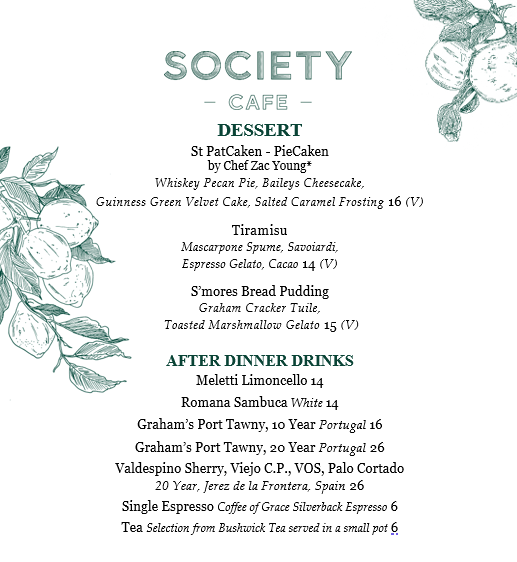 SOCIETY

— CAFE —

DESSERT

St PatCaken - PieCaken
by Chef Zac Young*
Whiskey Pecan Pie, Baileys Cheesecake,
Guinness Green Velvet Cake, Salted Caramel Frosting 16 (V)

Tiramisu
Mascarpone Spume, Savoiardi,
Espresso Gelato, Cacao 14 (V)

S'mores Bread Pudding
Graham Cracker Tuile,
Toasted Marshmallow Gelato 15 (V)

AFTER DINNER DRINKS

Meletti Limoncello 14

Romana Sambuca White 14

Graham's Port Tawny, 10 Year Portugal 16

Graham's Port Tawny, 20 Year Portugal 26

Valdespino Sherry, Viejo C.P., VOS, Palo Cortado
20 Year, Jerez de la Frontera, Spain 26

Single Espresso Coffee of Grace Silverback Espresso 6

Tea Selection from Bushwick Tea served in a small pot 6